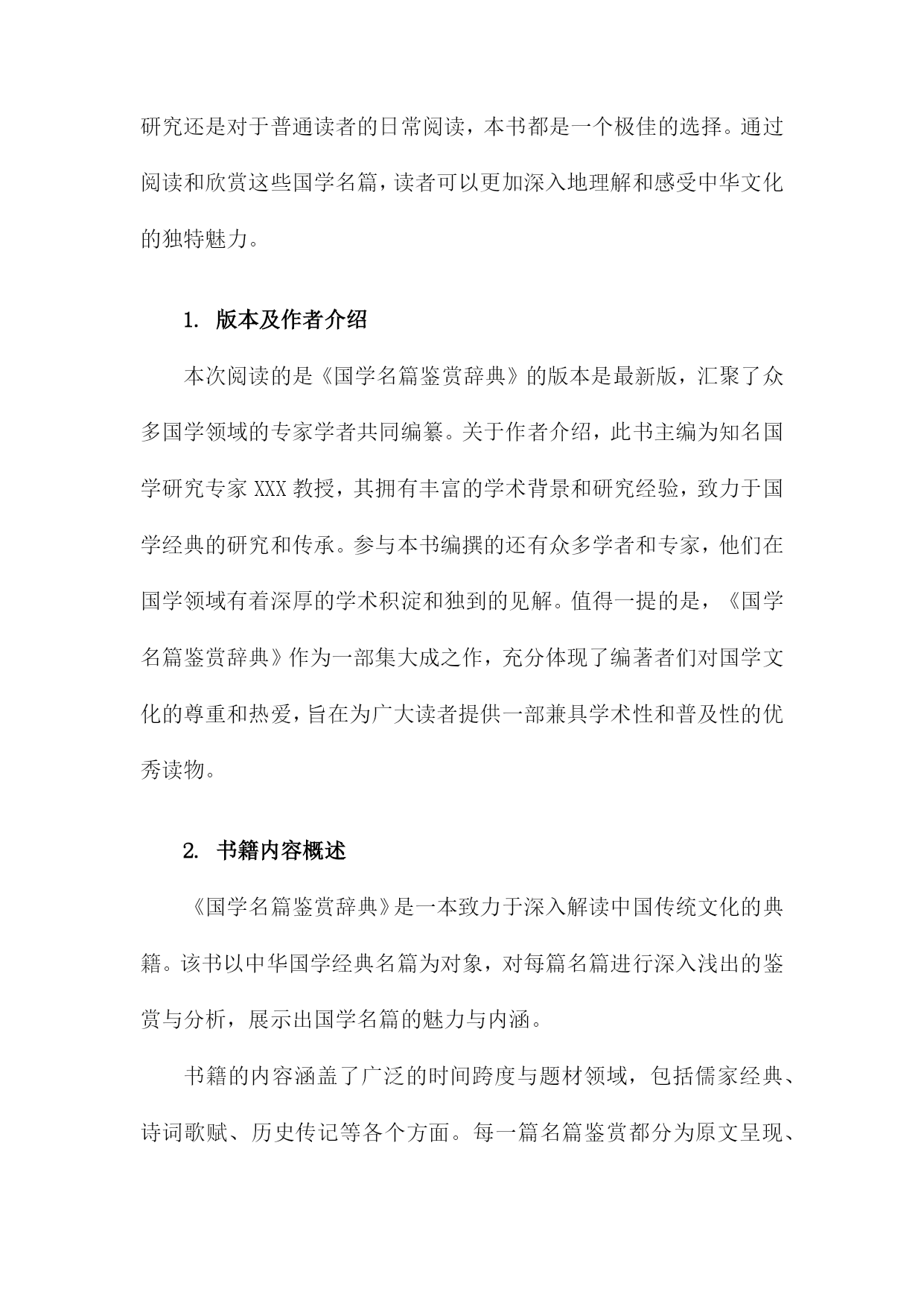 研究还是对于普通读者的日常阅读，本书都是一个极佳的选择。通过阅读和欣赏这些国学名篇，读者可以更加深入地理解和感受中华文化的独特魅力。

1. 版本及作者介绍

本次阅读的是《国学名篇鉴赏辞典》的版本是最新版，汇聚了众多国学领域的专家学者共同编纂。关于作者介绍，此书主编为知名国学研究专家 XXX 教授，其拥有丰富的学术背景和研究经验，致力于国学经典的研究和传承。参与本书编撰的还有众多学者和专家，他们在国学领域有着深厚的学术积淀和独到的见解。值得一提的是，《国学名篇鉴赏辞典》作为一部集大成之作，充分体现了编著者们对国学文化的尊重和热爱，旨在为广大读者提供一部兼具学术性和普及性的优秀读物。

2. 书籍内容概述

《国学名篇鉴赏辞典》是一本致力于深入解读中国传统文化的典籍。该书以中华国学经典名篇为对象，对每篇名篇进行深入浅出的鉴赏与分析，展示出国学名篇的魅力与内涵。

书籍的内容涵盖了广泛的时间跨度与题材领域，包括儒家经典、诗词歌赋、历史传记等各个方面。每一篇名篇鉴赏都分为原文呈现、